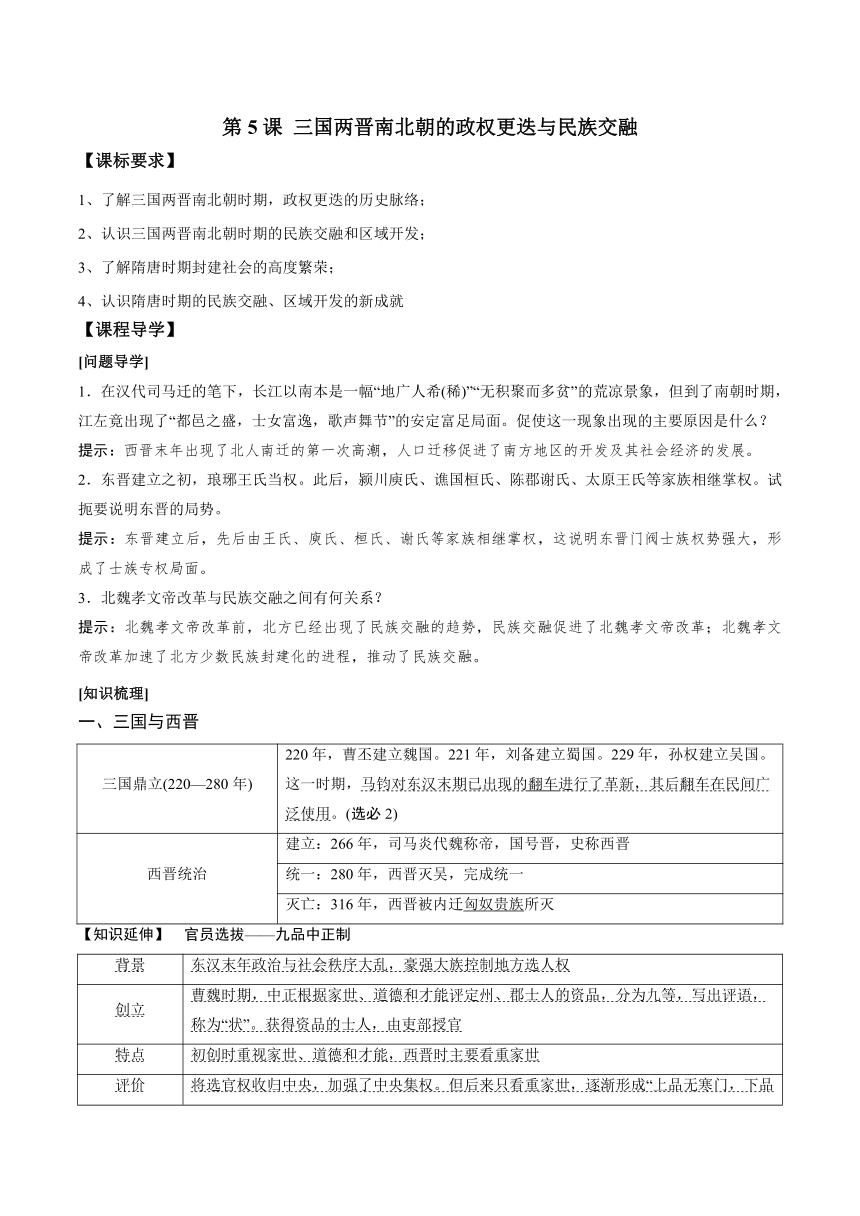 第 5 课 三国两晋南北朝的政权更迭与民族交融

【课标要求】

1、了解三国两晋南北朝时期，政权更迭的历史脉络；

2、认识三国两晋南北朝时期的民族交融和区域开发；

3、了解隋唐时期封建社会的高度繁荣；

4、认识隋唐时期的民族交融、区域开发的新成就

【课程导学】

[问题导学]

1．在汉代司马迁的笔下，长江以南本是一幅“地广人希(稀)”“无积聚而多贫”的荒凉景象，但到了南朝时期，江左竟出现了“都邑之盛，士女富逸，歌声舞节”的安定富足局面。促使这一现象出现的主要原因是什么？

提示：西晋末年出现了北人南迁的第一次高潮，人口迁移促进了南方地区的开发及其社会经济的发展。

2．东晋建立之初，琅琊王氏当权。此后，颍川庾氏、谯国桓氏、陈郡谢氏、太原王氏等家族相继掌权。试扼要说明东晋的局势。

提示：东晋建立后，先后由王氏、庾氏、桓氏、谢氏等家族相继掌权，这说明东晋门阀士族权势强大，形成了士族专权局面。

3．北魏孝文帝改革与民族交融之间有何关系？

提示：北魏孝文帝改革前，北方已经出现了民族交融的趋势，民族交融促进了北魏孝文帝改革；北魏孝文帝改革加速了北方少数民族封建化的进程，推动了民族交融。

[知识梳理]

一、三国与西晋

| 三国鼎立(220—280 年) | 220 年，曹丕建立魏国。221 年，刘备建立蜀国。229 年，孙权建立吴国。这一时期，马钧对东汉末期已出现的翻车进行了革新，其后翻车在民间广泛使用。(选必 2) |
|---|---|
| 西晋统治 | 建立：266 年，司马炎代魏称帝，国号晋，史称西晋 |
| | 统一：280 年，西晋灭吴，完成统一 |
| | 灭亡：316 年，西晋被内迁匈奴贵族所灭 |

【知识延伸】 官员选拔——九品中正制

| 背景 | 东汉末年政治与社会秩序大乱，豪强大族控制地方选人权 |
|---|---|
| 创立 | 曹魏时期，中正根据家世、道德和才能评定州、郡士人的资品，分为九等，写出评语，称为“状”。获得资品的士人，由吏部授官 |
| 特点 | 初创时重视家世、道德和才能；西晋时主要看重家世 |
| 评价 | 将选官权收归中央，加强了中央集权。但后来只看重家世，逐渐形成“上品无寒门，下品 |